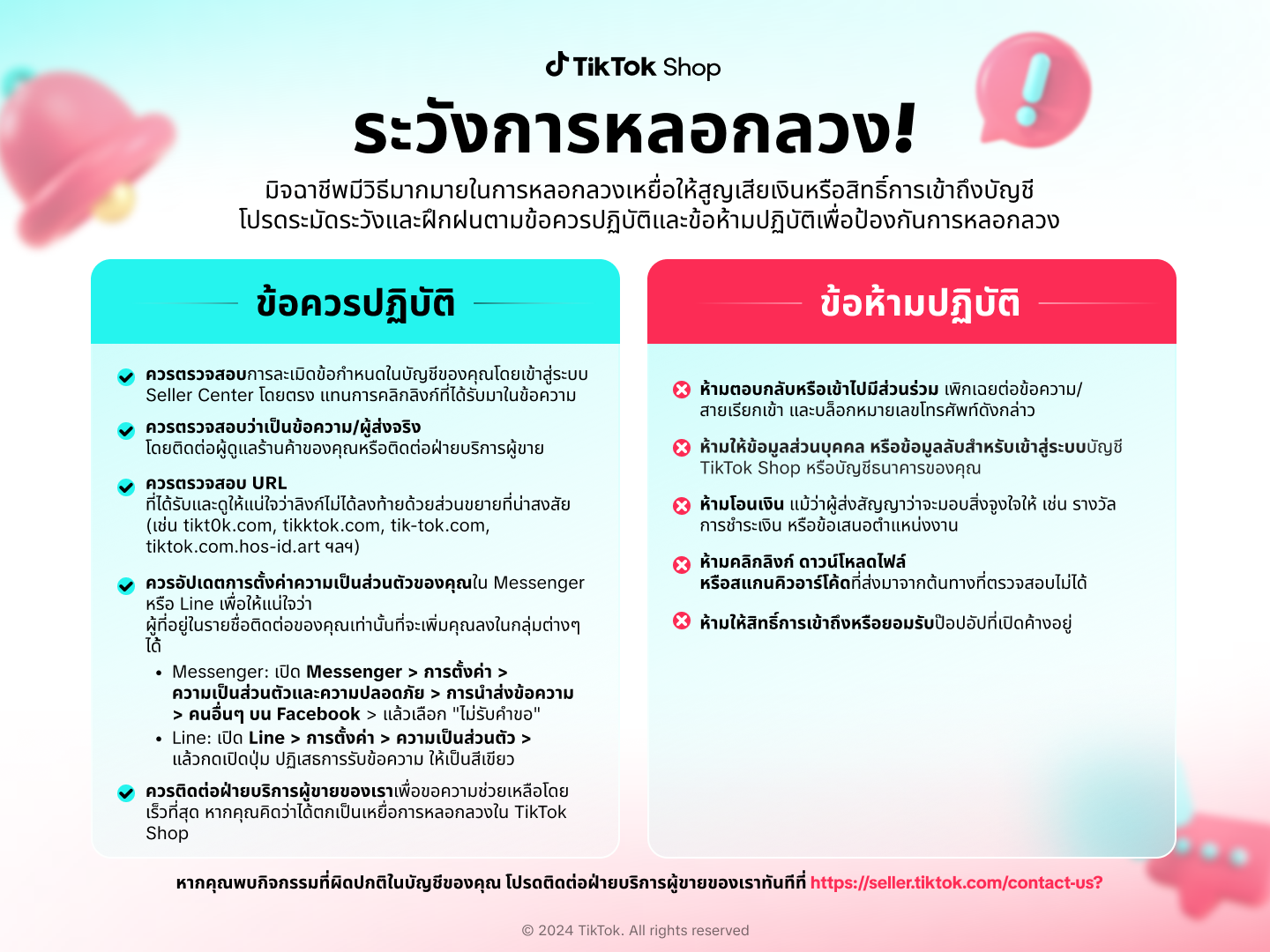 TikTok Shop

ระวังการหลอกลวง!

มิจฉาชีพมีวิธีมากมายในการหลอกลวงเหยื่อให้สูญเสียเงินหรือสิทธิ์การเข้าถึงบัญชี โปรดระมัดระวังและฝึกฝนตามข้อควรปฏิบัติและข้อห้ามปฏิบัติเพื่อป้องกันการหลอกลวง

ข้อควรปฏิบัติ

ควรตรวจสอบการละเมิดข้อกำหนดในบัญชีของคุณโดยเข้าสู่ระบบ Seller Center โดยตรง แทนการคลิกลิงก์ที่ได้รับมาในข้อความ

ควรตรวจสอบว่าเป็นข้อความ/ผู้ส่งจริง โดยติดต่อผู้ดูแลร้านค้าของคุณหรือติดต่อฝ่ายบริการผู้ขาย

ควรตรวจสอบ URL ที่ได้รับและดูให้แน่ใจว่าลิงก์ไม่ได้ลงท้ายด้วยส่วนขยายที่น่าสงสัย (เช่น tikt0k.com, tikktok.com, tik-tok.com, tiktok.com.hos-id.art ฯลฯ)

ควรอัปเดตการตั้งค่าความเป็นส่วนตัวของคุณใน Messenger หรือ Line เพื่อให้แน่ใจว่า ผู้ที่อยู่ในรายชื่อติดต่อของคุณเท่านั้นที่จะเพิ่มคุณลงในกลุ่มต่างๆ ได้

• Messenger: เปิด Messenger > การตั้งค่า > ความเป็นส่วนตัวและความปลอดภัย > การนำส่งข้อความ > คนอื่นๆ บน Facebook > แล้วเลือก "ไม่รับคำขอ"
• Line: เปิด Line > การตั้งค่า > ความเป็นส่วนตัว > แล้วกดเปิดปุ่ม ปฏิเสธการรับข้อความ ให้เป็นสีเขียว

ควรติดต่อฝ่ายบริการผู้ขายของเราเพื่อขอความช่วยเหลือโดยเร็วที่สุด หากคุณคิดว่าได้ตกเป็นเหยื่อการหลอกลวงใน TikTok Shop

ข้อห้ามปฏิบัติ

ห้ามตอบกลับหรือเข้าไปมีส่วนร่วม เพิกเฉยต่อข้อความ/สายเรียกเข้า และบล็อกหมายเลขโทรศัพท์ดังกล่าว

ห้ามให้ข้อมูลส่วนบุคคล หรือข้อมูลลับสำหรับเข้าสู่ระบบบัญชี TikTok Shop หรือบัญชีธนาคารของคุณ

ห้ามโอนเงิน แม้ว่าผู้ส่งสัญญาว่าจะมอบสิ่งจูงใจให้ เช่น รางวัล การชำระเงิน หรือข้อเสนอตำแหน่งงาน

ห้ามคลิกลิงก์ ดาวน์โหลดไฟล์ หรือสแกนคิวอาร์โค้ดที่ส่งมาจากต้นทางที่ตรวจสอบไม่ได้

ห้ามให้สิทธิ์การเข้าถึงหรือยอมรับป๊อปอัปที่เปิดค้างอยู่

หากคุณพบกิจกรรมที่ผิดปกติในบัญชีของคุณ โปรดติดต่อฝ่ายบริการผู้ขายของเราทันทีที่ https://seller.tiktok.com/contact-us?

© 2024 TikTok. All rights reserved